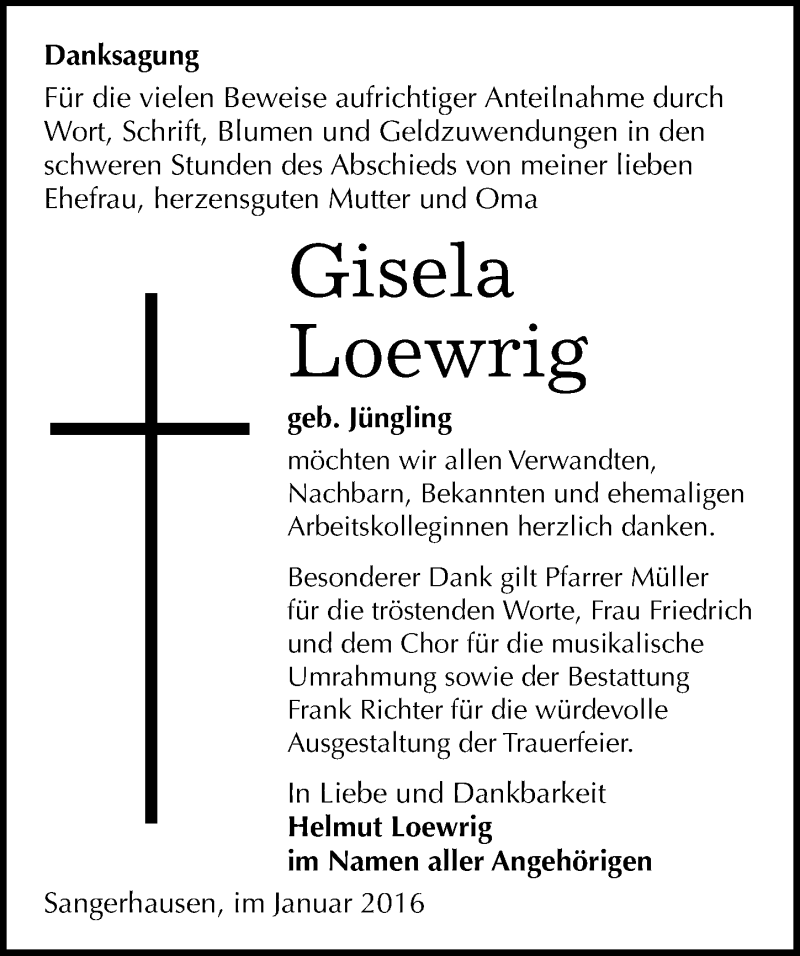 Danksagung

Für die vielen Beweise aufrichtiger Anteilnahme durch Wort, Schrift, Blumen und Geldzuwendungen in den schweren Stunden des Abschieds von meiner lieben Ehefrau, herzensguten Mutter und Oma

Gisela Loewrig

geb. Jüngling

möchten wir allen Verwandten, Nachbarn, Bekannten und ehemaligen Arbeitskolleginnen herzlich danken.

Besonderer Dank gilt Pfarrer Müller für die tröstenden Worte, Frau Friedrich und dem Chor für die musikalische Umrahmung sowie der Bestattung Frank Richter für die würdevolle Ausgestaltung der Trauerfeier.

In Liebe und Dankbarkeit
Helmut Loewrig
im Namen aller Angehörigen

Sangerhausen, im Januar 2016